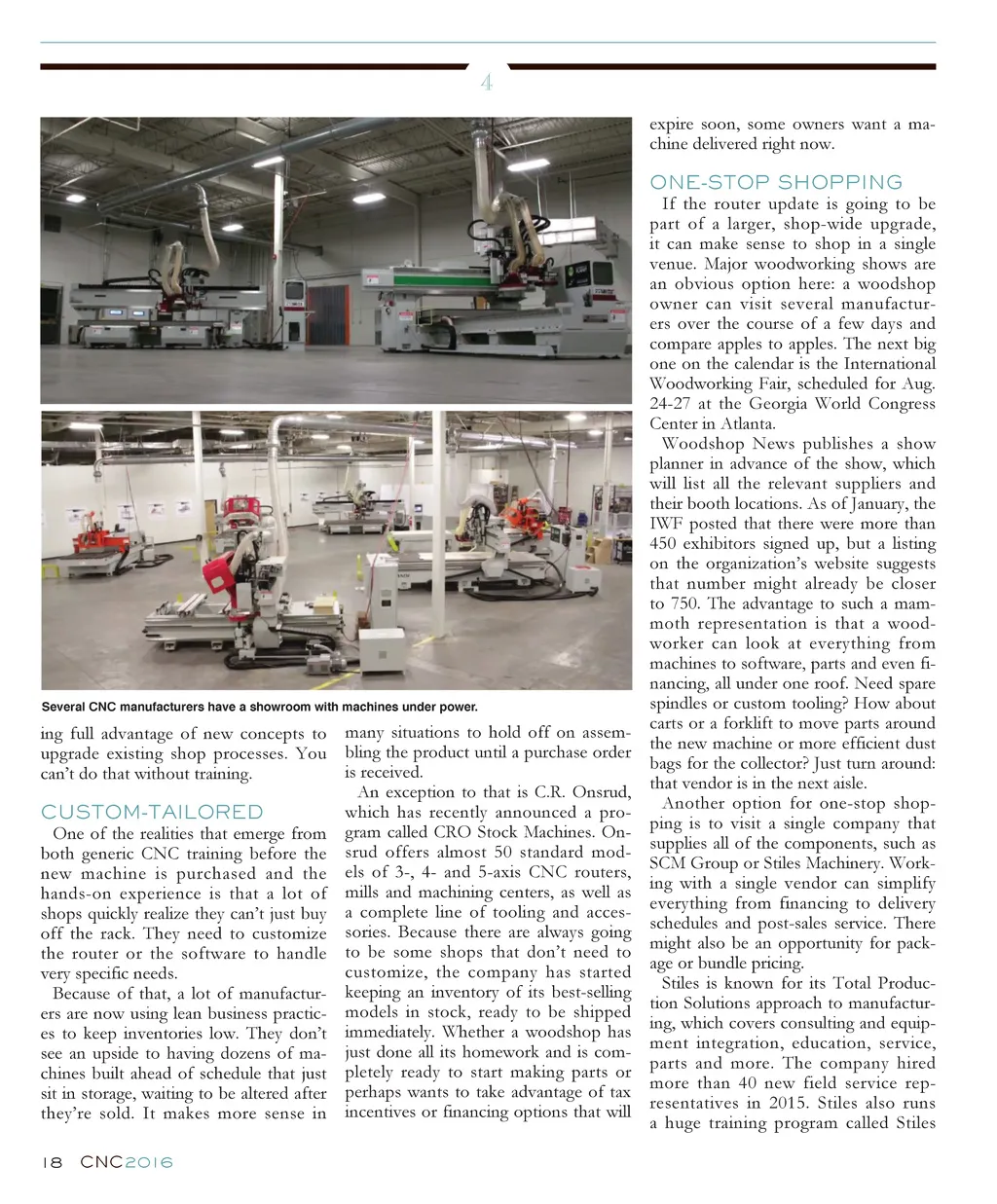 4

Several CNC manufacturers have a showroom with machines under power.

ing full advantage of new concepts to upgrade existing shop processes. You can't do that without training.

CUSTOM-TAILORED

One of the realities that emerge from both generic CNC training before the new machine is purchased and the hands-on experience is that a lot of shops quickly realize they can't just buy off the rack. They need to customize the router or the software to handle very specific needs.

Because of that, a lot of manufacturers are now using lean business practices to keep inventories low. They don't see an upside to having dozens of machines built ahead of schedule that just sit in storage, waiting to be altered after they're sold. It makes more sense in many situations to hold off on assembling the product until a purchase order is received.

An exception to that is C.R. Onsrud, which has recently announced a program called CRO Stock Machines. Onsrud offers almost 50 standard models of 3-, 4- and 5-axis CNC routers, mills and machining centers, as well as a complete line of tooling and accessories. Because there are always going to be some shops that don't need to customize, the company has started keeping an inventory of its best-selling models in stock, ready to be shipped immediately. Whether a woodshop has just done all its homework and is completely ready to start making parts or perhaps wants to take advantage of tax incentives or financing options that will expire soon, some owners want a machine delivered right now.

ONE-STOP SHOPPING

If the router update is going to be part of a larger, shop-wide upgrade, it can make sense to shop in a single venue. Major woodworking shows are an obvious option here: a woodshop owner can visit several manufacturers over the course of a few days and compare apples to apples. The next big one on the calendar is the International Woodworking Fair, scheduled for Aug. 24-27 at the Georgia World Congress Center in Atlanta.

Woodshop News publishes a show planner in advance of the show, which will list all the relevant suppliers and their booth locations. As of January, the IWF posted that there were more than 450 exhibitors signed up, but a listing on the organization's website suggests that number might already be closer to 750. The advantage to such a mammoth representation is that a woodworker can look at everything from machines to software, parts and even financing, all under one roof. Need spare spindles or custom tooling? How about carts or a forklift to move parts around the new machine or more efficient dust bags for the collector? Just turn around: that vendor is in the next aisle.

Another option for one-stop shopping is to visit a single company that supplies all of the components, such as SCM Group or Stiles Machinery. Working with a single vendor can simplify everything from financing to delivery schedules and post-sales service. There might also be an opportunity for package or bundle pricing.

Stiles is known for its Total Production Solutions approach to manufacturing, which covers consulting and equipment integration, education, service, parts and more. The company hired more than 40 new field service representatives in 2015. Stiles also runs a huge training program called Stiles

18 CNC2016